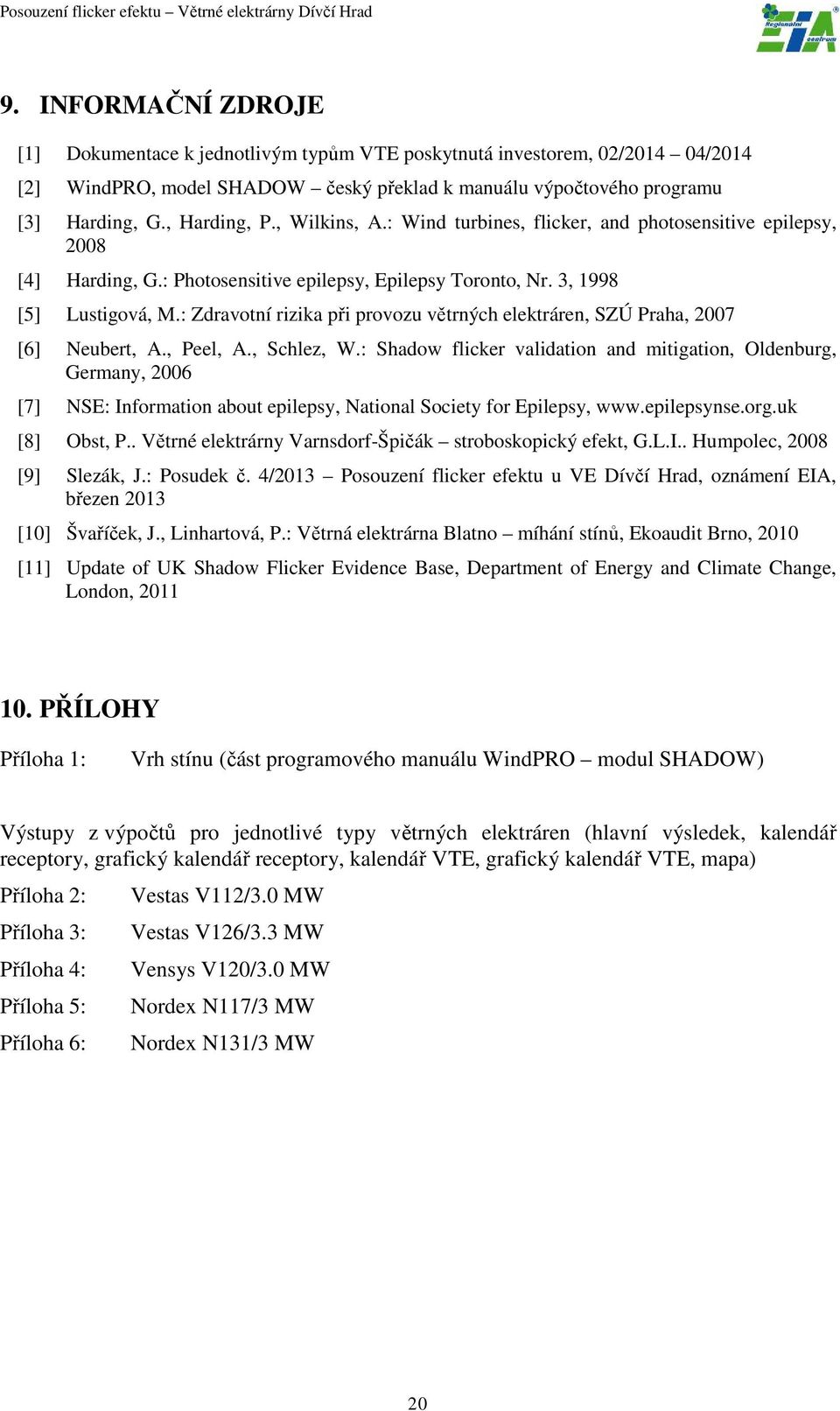 Posouzení flicker efektu – Větrné elektrárny Dívčí Hrad

Regionální EIA centrum

9. INFORMAČNÍ ZDROJE

[1] Dokumentace k jednotlivým typům VTE poskytnutá investorem, 02/2014 – 04/2014

[2] WindPRO, model SHADOW – český překlad k manuálu výpočtového programu

[3] Harding, G., Harding, P., Wilkins, A.: Wind turbines, flicker, and photosensitive epilepsy, 2008

[4] Harding, G.: Photosensitive epilepsy, Epilepsy Toronto, Nr. 3, 1998

[5] Lustigová, M.: Zdravotní rizika při provozu větrných elektráren, SZÚ Praha, 2007

[6] Neubert, A., Peel, A., Schlez, W.: Shadow flicker validation and mitigation, Oldenburg, Germany, 2006

[7] NSE: Information about epilepsy, National Society for Epilepsy, www.epilepsynse.org.uk

[8] Obst, P.. Větrné elektrárny Varnsdorf-Špičák – stroboskopický efekt, G.L.I.. Humpolec, 2008

[9] Slezák, J.: Posudek č. 4/2013 – Posouzení flicker efektu u VE Dívčí Hrad, oznámení EIA, březen 2013

[10] Švaříček, J., Linhartová, P.: Větrná elektrárna Blatno – míhání stínů, Ekoaudit Brno, 2010

[11] Update of UK Shadow Flicker Evidence Base, Department of Energy and Climate Change, London, 2011

10. PŘÍLOHY

Příloha 1: Vrh stínu (část programového manuálu WindPRO – modul SHADOW)

Výstupy z výpočtů pro jednotlivé typy větrných elektráren (hlavní výsledek, kalendář receptory, grafický kalendář receptory, kalendář VTE, grafický kalendář VTE, mapa)

Příloha 2: Vestas V112/3.0 MW

Příloha 3: Vestas V126/3.3 MW

Příloha 4: Vensys V120/3.0 MW

Příloha 5: Nordex N117/3 MW

Příloha 6: Nordex N131/3 MW

20